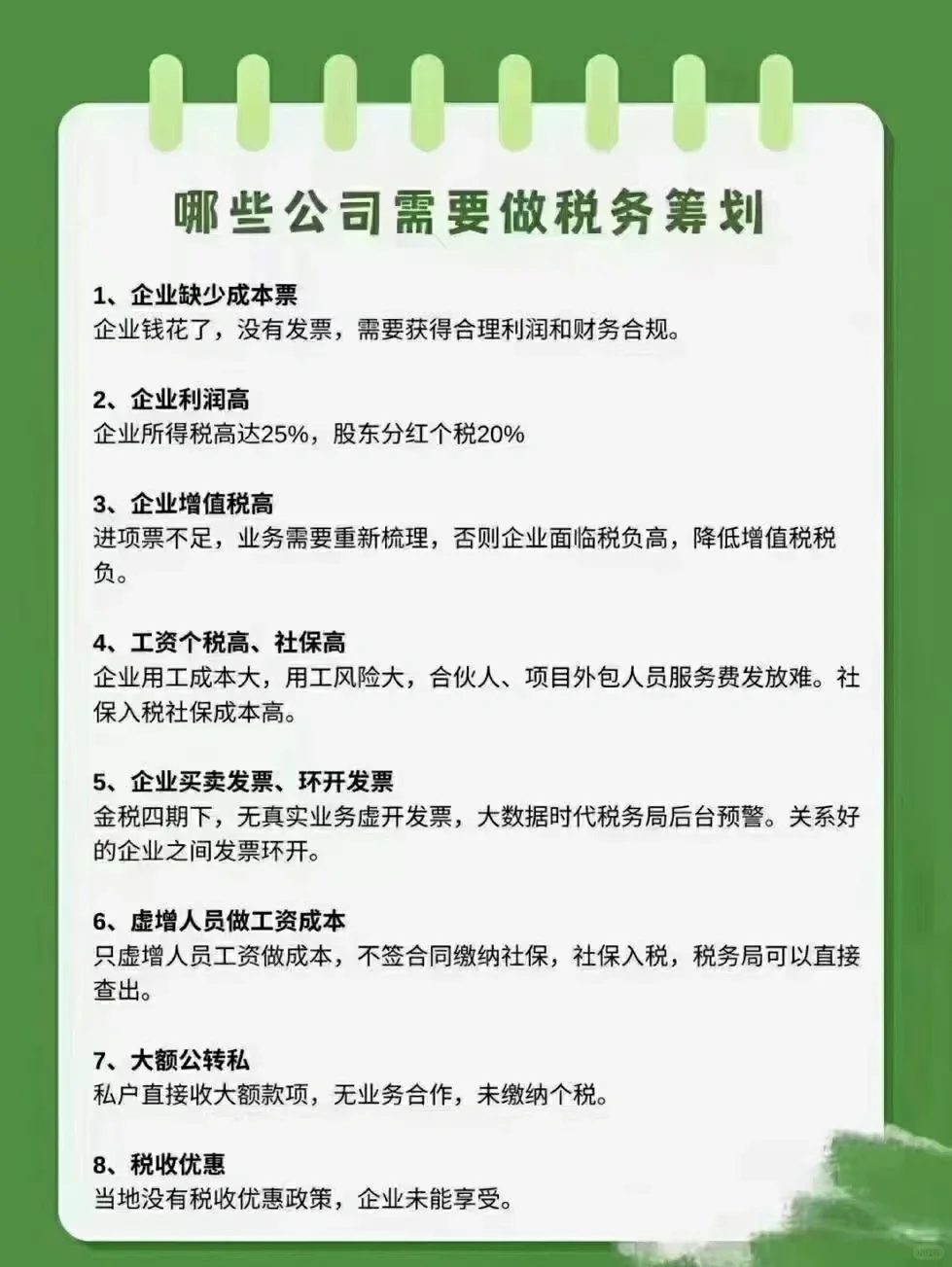 哪些公司需要做税务筹划

1、企业缺少成本票
企业钱花了，没有发票，需要获得合理利润和财务合规。

2、企业利润高
企业所得税高达25%，股东分红个税20%

3、企业增值税高
进项票不足，业务需要重新梳理，否则企业面临税负高，降低增值税税负。

4、工资个税高、社保高
企业用工成本大，用工风险大，合伙人、项目外包人员服务费发放难。社保入税社保成本高。

5、企业买卖发票、环开发票
金税四期下，无真实业务虚开发票，大数据时代税务局后台预警。关系好的企业之间发票环开。

6、虚增人员做工资成本
只虚增人员工资做成本，不签合同缴纳社保，社保入税，税务局可以直接查出。

7、大额公转私
私户直接收大额款项，无业务合作，未缴纳个税。

8、税收优惠
当地没有税收优惠政策，企业未能享受。